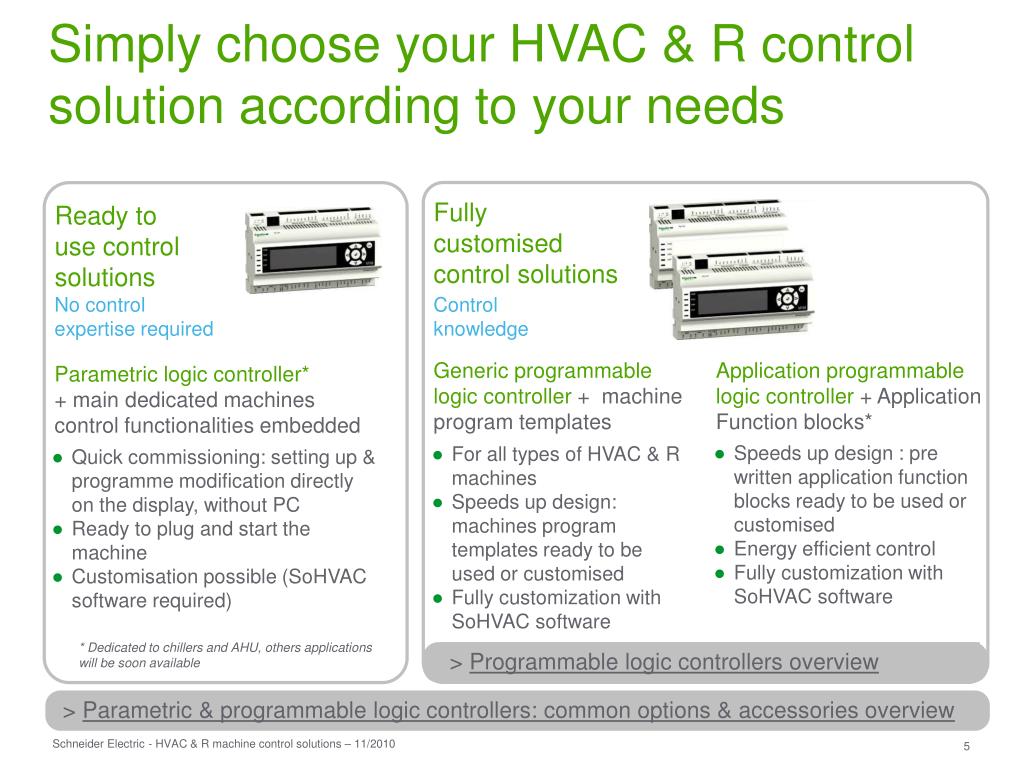 Simply choose your HVAC & R control solution according to your needs

Ready to use control solutions
No control expertise required

Parametric logic controller*
+ main dedicated machines control functionalities embedded

● Quick commissioning: setting up & programme modification directly on the display, without PC
● Ready to plug and start the machine
● Customisation possible (SoHVAC software required)

* Dedicated to chillers and AHU, others applications will be soon available

Fully customised control solutions
Control knowledge

Generic programmable logic controller + machine program templates

● For all types of HVAC & R machines
● Speeds up design: machines program templates ready to be used or customised
● Fully customization with SoHVAC software

Application programmable logic controller + Application Function blocks*

● Speeds up design : pre written application function blocks ready to be used or customised
● Energy efficient control
● Fully customization with SoHVAC software

> Programmable logic controllers overview

> Parametric & programmable logic controllers: common options & accessories overview

Schneider Electric - HVAC & R machine control solutions – 11/2010

5